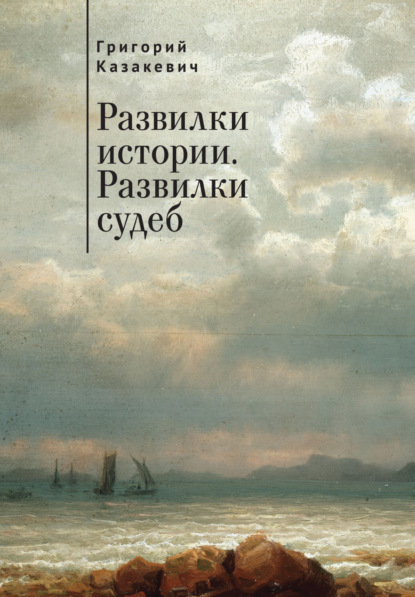 Григорий Казакевич

Развилки истории. Развилки судеб